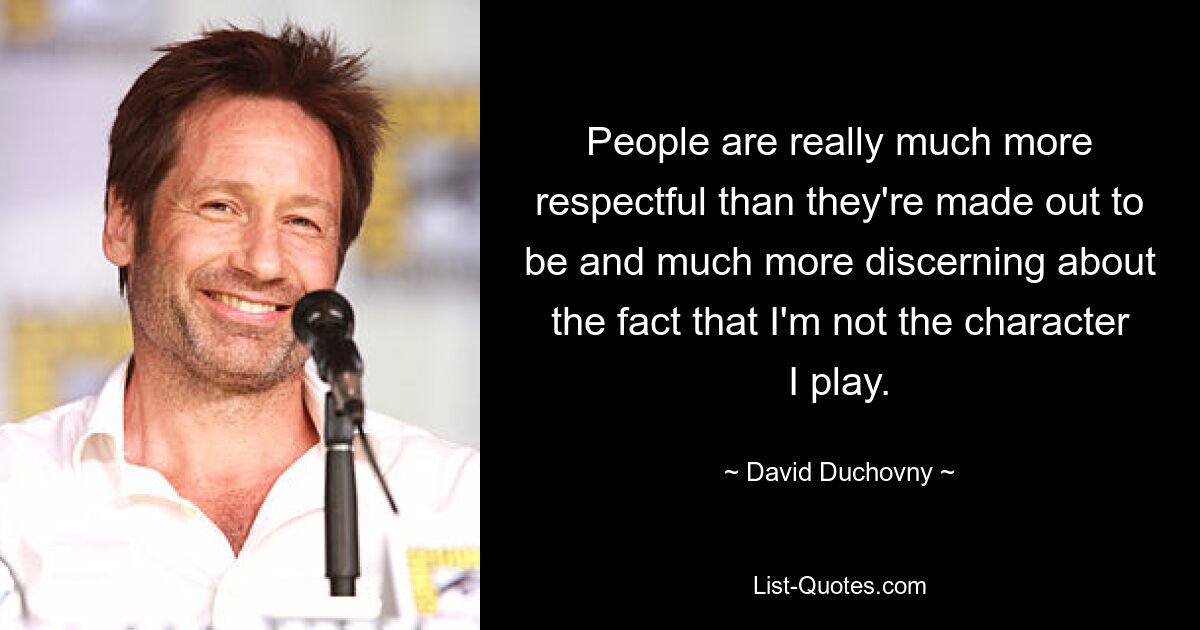 People are really much more respectful than they're made out to be and much more discerning about the fact that I'm not the character I play.

~ David Duchovny ~

List-Quotes.com